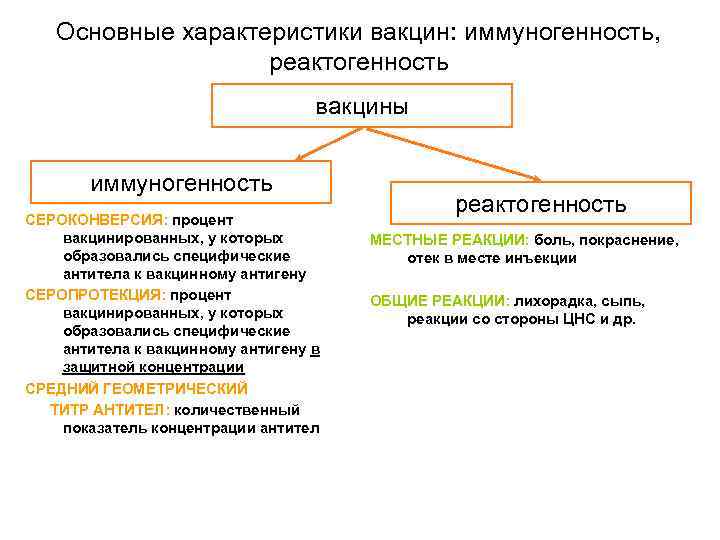 Основные характеристики вакцин: иммуногенность, реактогенность

вакцины

иммуногенность

СЕРОКОНВЕРСИЯ: процент вакцинированных, у которых образовались специфические антитела к вакцинному антигену

СЕРОПРОТЕКЦИЯ: процент вакцинированных, у которых образовались специфические антитела к вакцинному антигену в защитной концентрации

СРЕДНИЙ ГЕОМЕТРИЧЕСКИЙ ТИТР АНТИТЕЛ: количественный показатель концентрации антител

реактогенность

МЕСТНЫЕ РЕАКЦИИ: боль, покраснение, отек в месте инъекции

ОБЩИЕ РЕАКЦИИ: лихорадка, сыпь, реакции со стороны ЦНС и др.